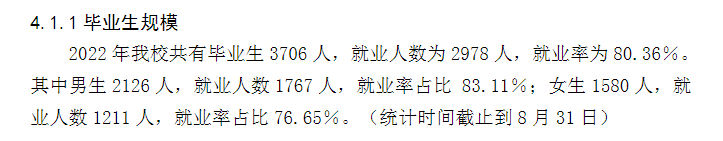 4.1.1 毕业生规模

2022 年我校共有毕业生 3706 人，就业人数为 2978 人，就业率为 80.36%。其中男生 2126 人，就业人数 1767 人，就业率占比 83.11%；女生 1580 人，就业人数 1211 人，就业率占比 76.65%。（统计时间截止到 8 月 31 日）